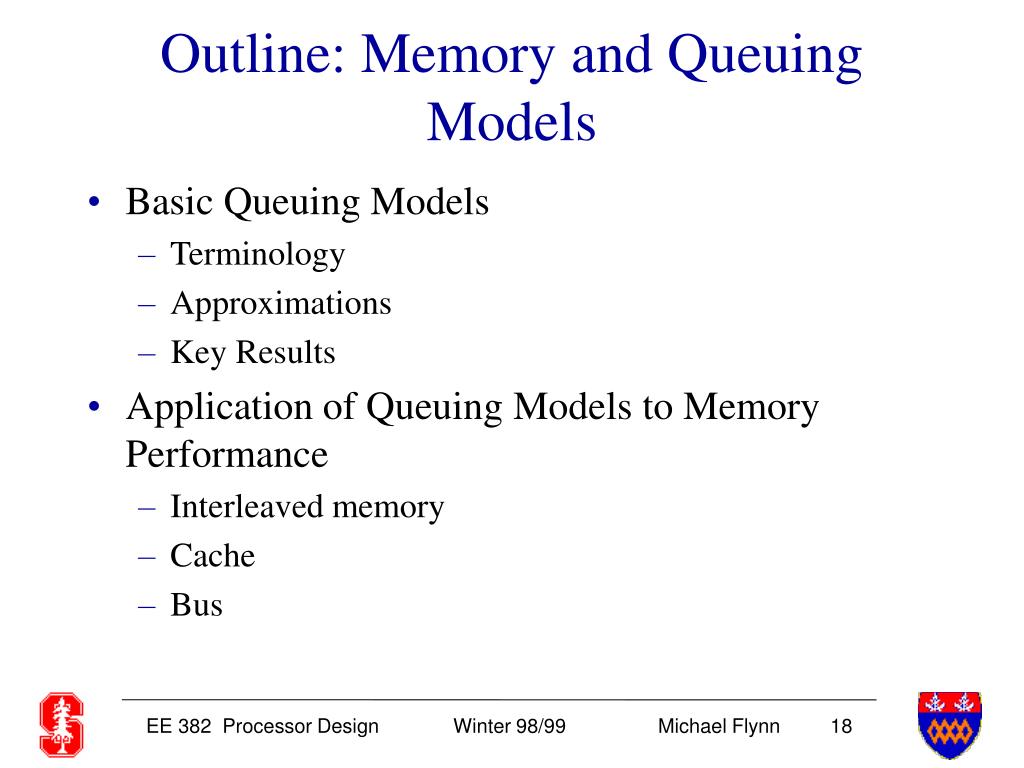 Outline: Memory and Queuing Models

• Basic Queuing Models
 – Terminology
 – Approximations
 – Key Results
• Application of Queuing Models to Memory Performance
 – Interleaved memory
 – Cache
 – Bus

EE 382 Processor Design Winter 98/99 Michael Flynn 18